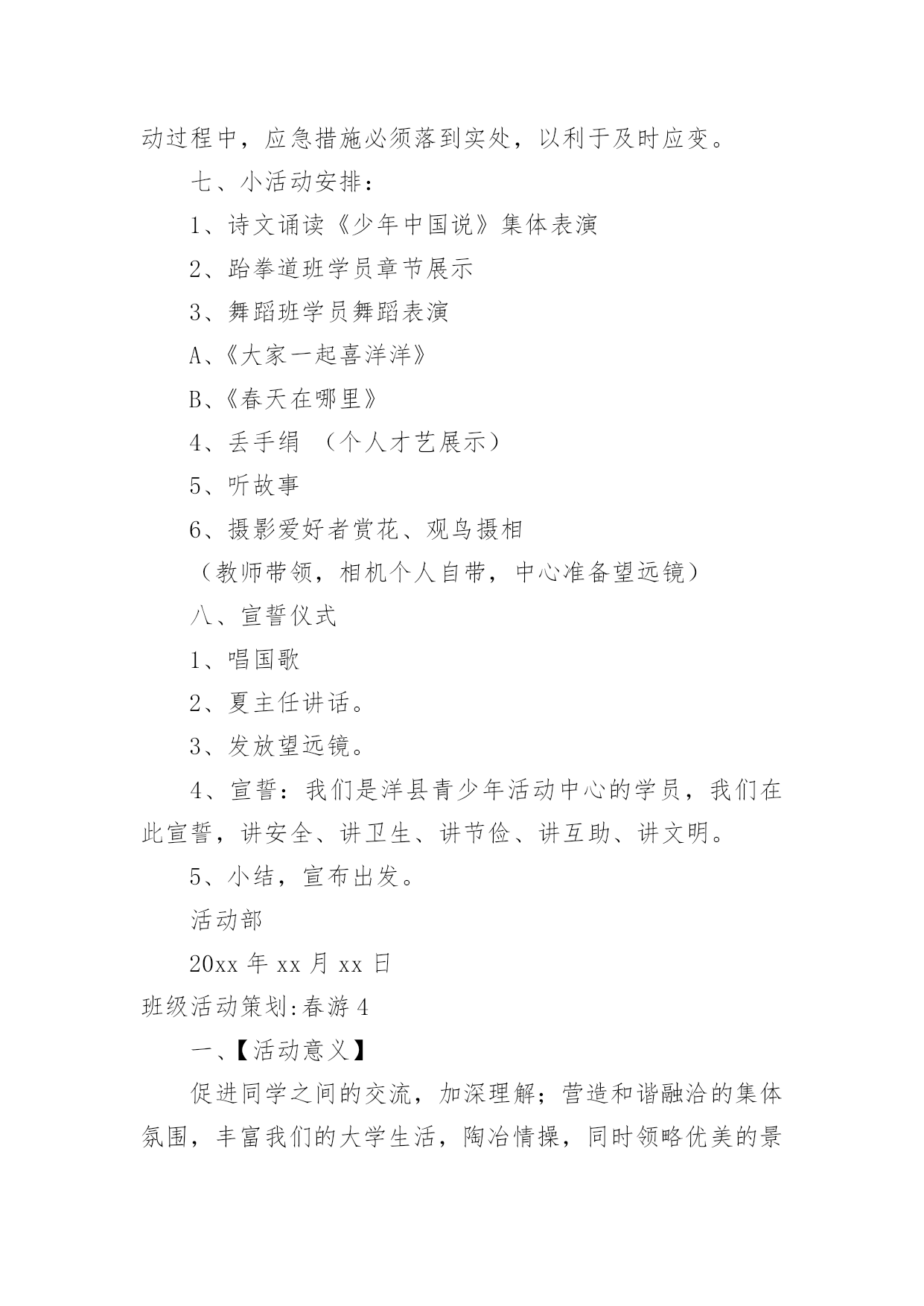 动过程中，应急措施必须落到实处，以利于及时应变。

七、小活动安排：

1、诗文诵读《少年中国说》集体表演

2、跆拳道班学员章节展示

3、舞蹈班学员舞蹈表演

A、《大家一起喜洋洋》

B、《春天在哪里》

4、丢手绢 （个人才艺展示）

5、听故事

6、摄影爱好者赏花、观鸟摄相

（教师带领，相机个人自带，中心准备望远镜）

八、宣誓仪式

1、唱国歌

2、夏主任讲话。

3、发放望远镜。

4、宣誓：我们是洋县青少年活动中心的学员，我们在此宣誓，讲安全、讲卫生、讲节俭、讲互助、讲文明。

5、小结，宣布出发。

活动部

20xx 年 xx 月 xx 日

班级活动策划:春游 4

一、【活动意义】

促进同学之间的交流，加深理解；营造和谐融洽的集体氛围，丰富我们的大学生活，陶冶情操，同时领略优美的景